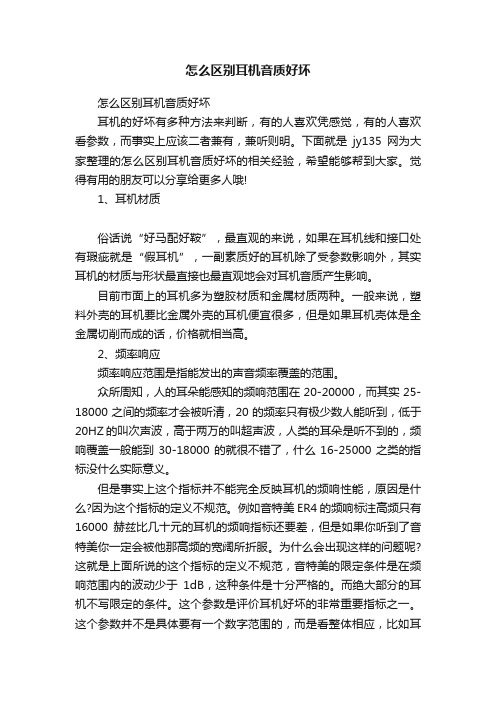 怎么区别耳机音质好坏

怎么区别耳机音质好坏

耳机的好坏有多种方法来判断，有的人喜欢凭感觉，有的人喜欢看参数，而事实上应该二者兼有，兼听则明。下面就是 jy135 网为大家整理的怎么区别耳机音质好坏的相关经验，希望能够帮到大家。觉得有用的朋友可以分享给更多人哦!

1、耳机材质

俗话说“好马配好鞍”，最直观的来说，如果在耳机线和接口处有瑕疵就是“假耳机”，一副素质好的耳机除了受参数影响外，其实耳机的材质与形状最直接也最直观地会对耳机音质产生影响。

目前市面上的耳机多为塑胶材质和金属材质两种。一般来说，塑料外壳的耳机要比金属外壳的耳机便宜很多，但是如果耳机壳体是全金属切削而成的话，价格就相当高。

2、频率响应

频率响应范围是指能发出的声音频率覆盖的范围。

众所周知，人的耳朵能感知的频响范围在 20-20000，而其实 25-18000 之间的频率才会被听清，20 的频率只有极少数人能听到，低于 20HZ 的叫次声波，高于两万的叫超声波，人类的耳朵是听不到的，频响覆盖一般能到 30-18000 的就很不错了，什么 16-25000 之类的指标没什么实际意义。

但是事实上这个指标并不能完全反映耳机的频响性能，原因是什么?因为这个指标的定义不规范。例如音特美 ER4 的频响标注高频只有 16000 赫兹比几十元的耳机的频响指标还要差，但是如果你听到了音特美你一定会被他那高频的宽阔所折服。为什么会出现这样的问题呢?这就是上面所说的这个指标的定义不规范，音特美的限定条件是在频响范围内的波动少于 1dB，这种条件是十分严格的。而绝大部分的耳机不写限定的条件。这个参数是评价耳机好坏的非常重要指标之一。这个参数并不是具体要有一个数字范围的，而是看整体相应，比如耳